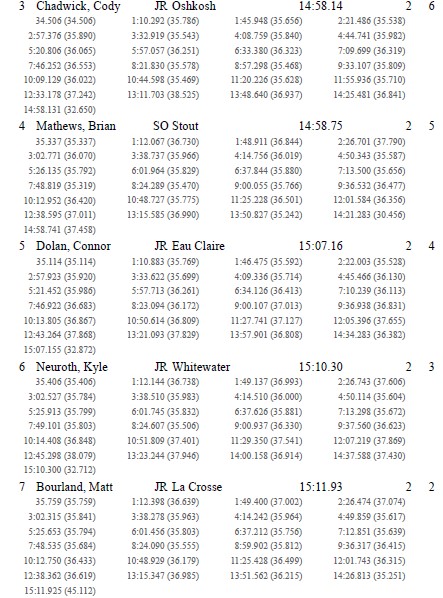 3 Chadwick, Cody JR Oshkosh 14:58.14 2 6
34.506 (34.506) 1:10.292 (35.786) 1:45.948 (35.656) 2:21.486 (35.538)
2:57.376 (35.890) 3:32.919 (35.543) 4:08.759 (35.840) 4:44.741 (35.982)
5:20.806 (36.065) 5:57.057 (36.251) 6:33.380 (36.323) 7:09.699 (36.319)
7:46.252 (36.553) 8:21.830 (35.578) 8:57.298 (35.468) 9:33.107 (35.809)
10:09.129 (36.022) 10:44.598 (35.469) 11:20.226 (35.628) 11:55.936 (35.710)
12:33.178 (37.242) 13:11.703 (38.525) 13:48.640 (36.937) 14:25.481 (36.841)
14:58.131 (32.650)

4 Mathews, Brian SO Stout 14:58.75 2 5
35.337 (35.337) 1:12.067 (36.730) 1:48.911 (36.844) 2:26.701 (37.790)
3:02.771 (36.070) 3:38.737 (35.966) 4:14.756 (36.019) 4:50.343 (35.587)
5:26.135 (35.792) 6:01.964 (35.829) 6:37.844 (35.880) 7:13.500 (35.656)
7:48.819 (35.319) 8:24.289 (35.470) 9:00.055 (35.766) 9:36.532 (36.477)
10:12.952 (36.420) 10:48.727 (35.775) 11:25.228 (36.501) 12:01.584 (36.356)
12:38.595 (37.011) 13:15.585 (36.990) 13:50.827 (35.242) 14:21.283 (30.456)
14:58.741 (37.458)

5 Dolan, Connor JR Eau Claire 15:07.16 2 4
35.114 (35.114) 1:10.883 (35.769) 1:46.475 (35.592) 2:22.003 (35.528)
2:57.923 (35.920) 3:33.622 (35.699) 4:09.336 (35.714) 4:45.466 (36.130)
5:21.452 (35.986) 5:57.713 (36.261) 6:34.126 (36.413) 7:10.239 (36.113)
7:46.922 (36.683) 8:23.094 (36.172) 9:00.107 (37.013) 9:36.938 (36.831)
10:13.805 (36.867) 10:50.614 (36.809) 11:27.741 (37.127) 12:05.396 (37.655)
12:43.264 (37.868) 13:21.093 (37.829) 13:57.901 (36.808) 14:34.283 (36.382)
15:07.155 (32.872)

6 Neuroth, Kyle JR Whitewater 15:10.30 2 3
35.406 (35.406) 1:12.144 (36.738) 1:49.137 (36.993) 2:26.743 (37.606)
3:02.527 (35.784) 3:38.510 (35.983) 4:14.510 (36.000) 4:50.114 (35.604)
5:25.913 (35.799) 6:01.745 (35.832) 6:37.626 (35.881) 7:13.298 (35.672)
7:49.101 (35.803) 8:24.607 (35.506) 9:00.937 (36.330) 9:37.560 (36.623)
10:14.408 (36.848) 10:51.809 (37.401) 11:29.350 (37.541) 12:07.219 (37.869)
12:45.298 (38.079) 13:23.244 (37.946) 14:00.158 (36.914) 14:37.588 (37.430)
15:10.300 (32.712)

7 Bourland, Matt JR La Crosse 15:11.93 2 2
35.759 (35.759) 1:12.398 (36.639) 1:49.400 (37.002) 2:26.474 (37.074)
3:02.315 (35.841) 3:38.278 (35.963) 4:14.242 (35.964) 4:49.859 (35.617)
5:25.653 (35.794) 6:01.456 (35.803) 6:37.212 (35.756) 7:12.851 (35.639)
7:48.535 (35.684) 8:24.090 (35.555) 8:59.902 (35.812) 9:36.317 (36.415)
10:12.750 (36.433) 10:48.929 (36.179) 11:25.428 (36.499) 12:01.743 (36.315)
12:38.362 (36.619) 13:15.347 (36.985) 13:51.562 (36.215) 14:26.813 (35.251)
15:11.925 (45.112)